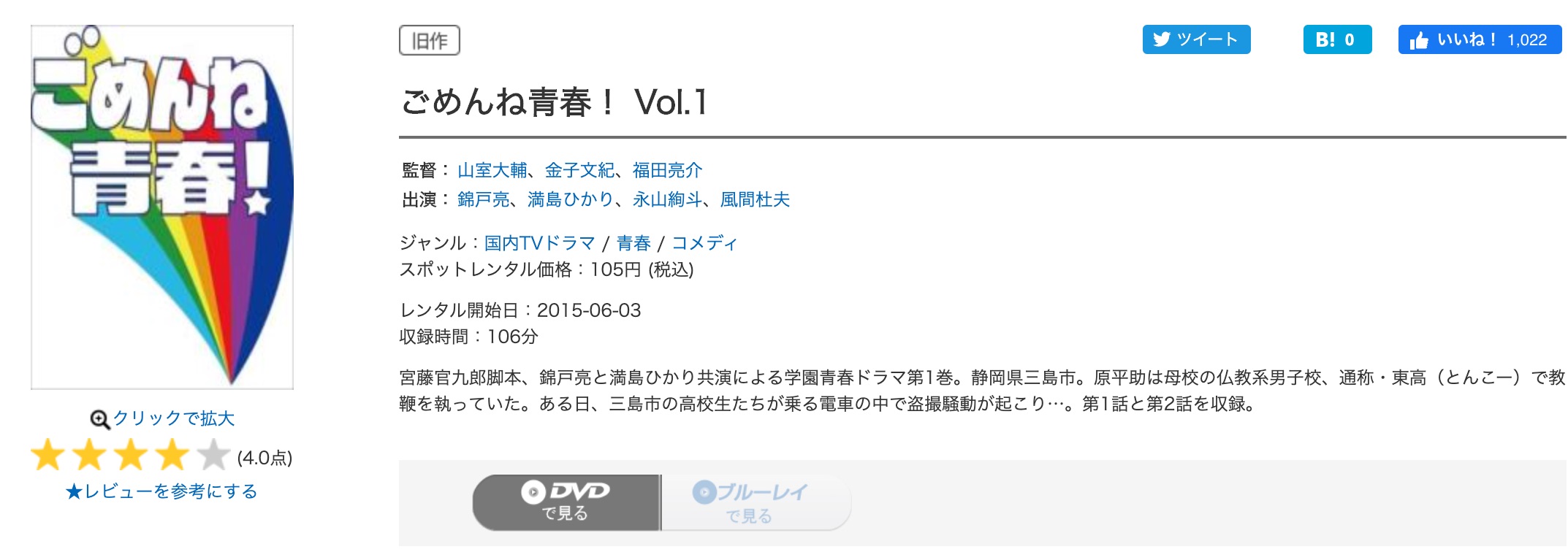 ごめんね青春!

クリックで拡大

(4.0点)

★レビューを参考にする

旧作

ツイート

B! 0

いいね! 1,022

ごめんね青春! Vol.1

監督: 山室大輔、金子文紀、福田亮介
出演: 錦戸亮、満島ひかり、永山絢斗、風間杜夫

ジャンル:国内TVドラマ / 青春 / コメディ
スポットレンタル価格:105円 (税込)

レンタル開始日:2015-06-03
収録時間:106分

宮藤官九郎脚本、錦戸亮と満島ひかり共演による学園青春ドラマ第1巻。静岡県三島市。原平助は母校の仏教系男子校、通称・東高(とんこー)で教鞭を執っていた。ある日、三島市の高校生たちが乗る電車の中で盗撮騒動が起こり…。第1話と第2話を収録。

DVD で見る

ブルーレイ で見る